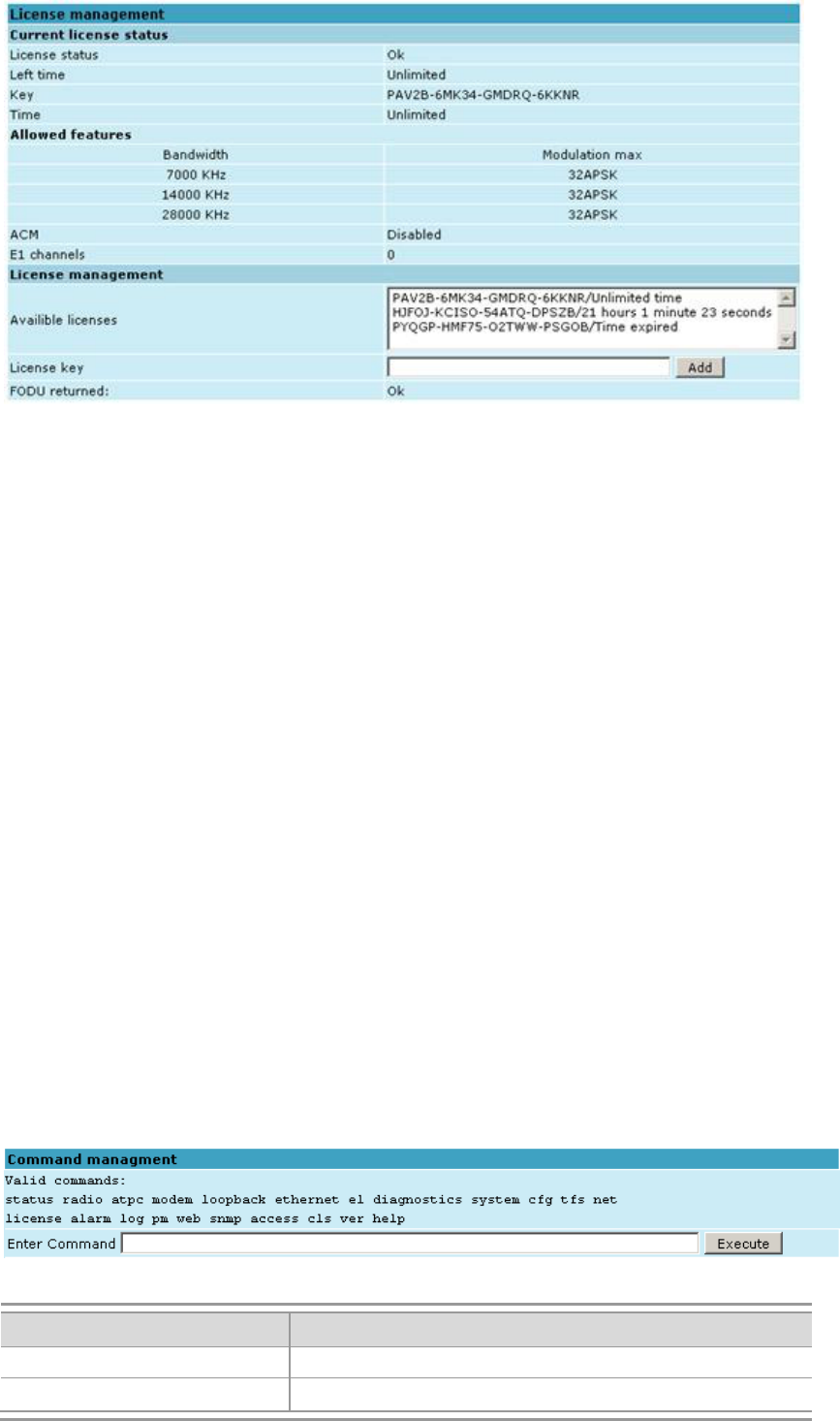 License management
Current license status

| | |
|---|---|
| License status | Ok |
| Left time | Unlimited |
| Key | PAV2B-6MK34-GMDRQ-6KKNR |
| Time | Unlimited |

Allowed features

| Bandwidth | Modulation max |
|---|---|
| 7000 KHz | 32APSK |
| 14000 KHz | 32APSK |
| 28000 KHz | 32APSK |

| | |
|---|---|
| ACM | Disabled |
| E1 channels | 0 |

License management

Availible licenses
PAV2B-6MK34-GMDRQ-6KKNR/Unlimited time
HJFOJ-KCISO-54ATQ-DPSZB/21 hours 1 minute 23 seconds
PYQGP-HMF75-O2TWW-PSGOB/Time expired

License key
Add

FODU returned: Ok

Command managment
Valid commands:
status radio atpc modem loopback ethernet e1 diagnostics system cfg tfs net
license alarm log pm web snmp access cls ver help
Enter Command
Execute